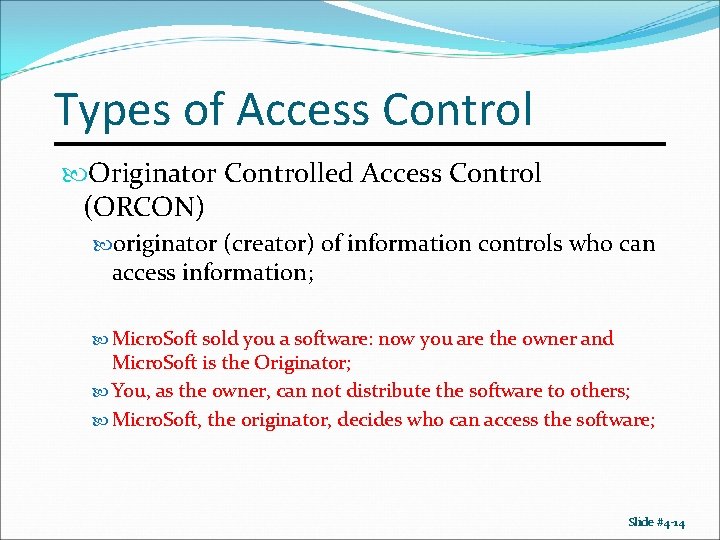 Types of Access Control

Originator Controlled Access Control (ORCON)

originator (creator) of information controls who can access information;

MicroSoft sold you a software: now you are the owner and MicroSoft is the Originator;

You, as the owner, can not distribute the software to others;

MicroSoft, the originator, decides who can access the software;

Slide #4-14